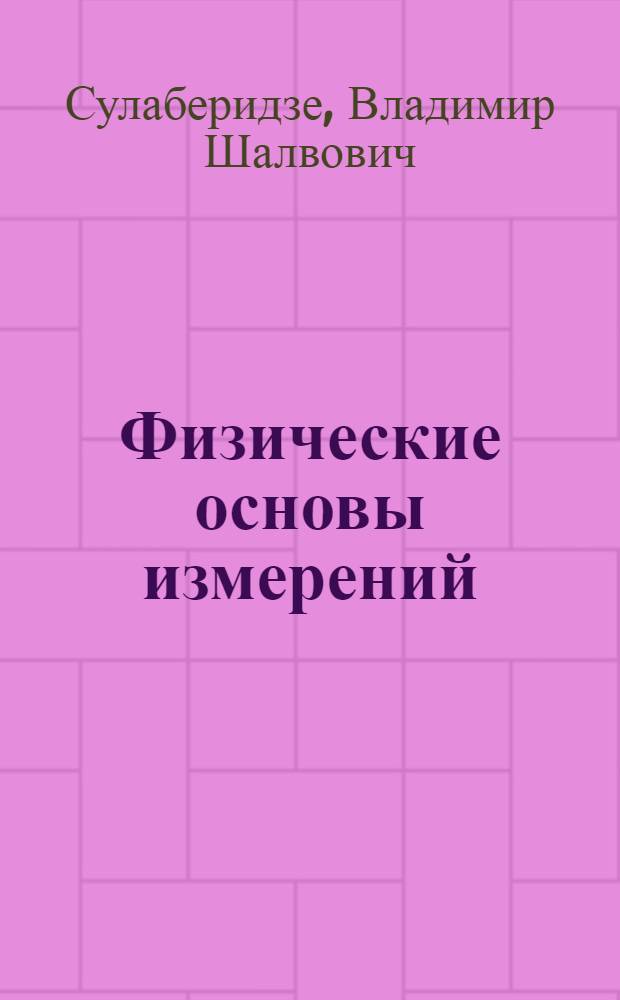 Сулаберидзе, Владимир Шалвович

Физические основы измерений